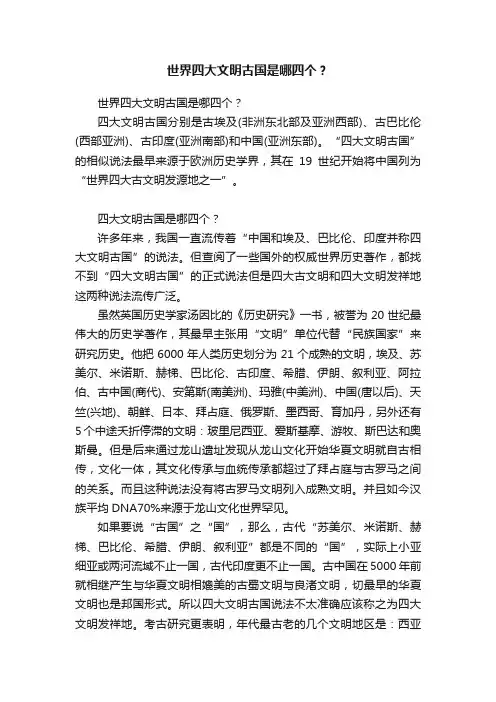 世界四大文明古国是哪四个？

世界四大文明古国是哪四个？

四大文明古国分别是古埃及(非洲东北部及亚洲西部)、古巴比伦(西部亚洲)、古印度(亚洲南部)和中国(亚洲东部)。“四大文明古国”的相似说法最早来源于欧洲历史学界，其在 19 世纪开始将中国列为“世界四大古文明发源地之一”。

四大文明古国是哪四个？

许多年来，我国一直流传着“中国和埃及、巴比伦、印度并称四大文明古国”的说法。但查阅了一些国外的权威世界历史著作，都找不到“四大文明古国”的正式说法但是四大古文明和四大文明发祥地这两种说法流传广泛。

虽然英国历史学家汤因比的《历史研究》一书，被誉为 20 世纪最伟大的历史学著作，其最早主张用“文明”单位代替“民族国家”来研究历史。他把 6000 年人类历史划分为 21 个成熟的文明，埃及、苏美尔、米诺斯、赫梯、巴比伦、古印度、希腊、伊朗、叙利亚、阿拉伯、古中国(商代)、安第斯(南美洲)、玛雅(中美洲)、中国(唐以后)、天竺(兴地)、朝鲜、日本、拜占庭、俄罗斯、墨西哥、育加丹，另外还有 5 个中途夭折停滞的文明：玻里尼西亚、爱斯基摩、游牧、斯巴达和奥斯曼。但是后来通过龙山遗址发现从龙山文化开始华夏文明就自古相传，文化一体，其文化传承与血统传承都超过了拜占庭与古罗马之间的关系。而且这种说法没有将古罗马文明列入成熟文明。并且如今汉族平均 DNA70%来源于龙山文化世界罕见。

如果要说“古国”之“国”，那么，古代“苏美尔、米诺斯、赫梯、巴比伦、希腊、伊朗、叙利亚”都是不同的“国”，实际上小亚细亚或两河流域不止一国，古代印度更不止一国。古中国在 5000 年前就相继产生与华夏文明相媲美的古蜀文明与良渚文明，切最早的华夏文明也是邦国形式。所以四大文明古国说法不太准确应该称之为四大文明发祥地。考古研究更表明，年代最古老的几个文明地区是：西亚